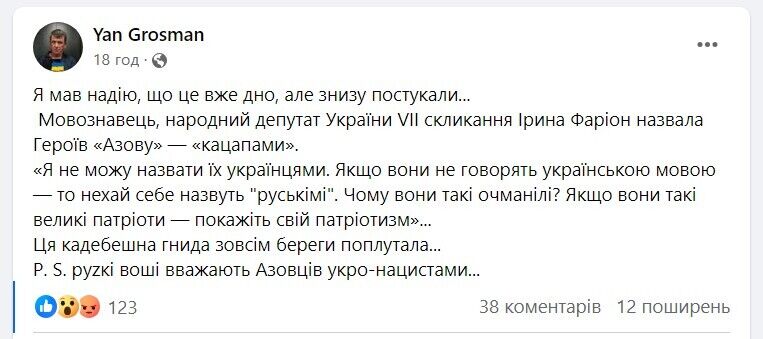 Yan Grosman
18 год ·

Я мав надію, що це вже дно, але знизу постукали...
Мовознавець, народний депутат України VII скликання Ірина Фаріон назвала Героїв «Азову» — «кацапами».
«Я не можу назвати їх українцями. Якщо вони не говорять українською мовою — то нехай себе назвуть "руськімі". Чому вони такі очманілі? Якщо вони такі великі патріоти — покажіть свій патріотизм»...
Ця кадебешна гнида зовсім береги поплутала...
P. S. рузкі воші вважають Азовців укро-нацистами...

123

38 коментарів 12 поширень